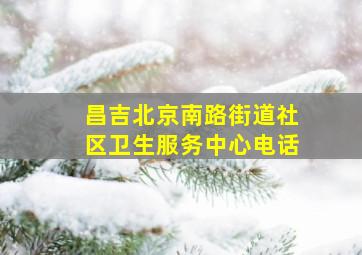 昌吉北京南路街道社区卫生服务中心电话